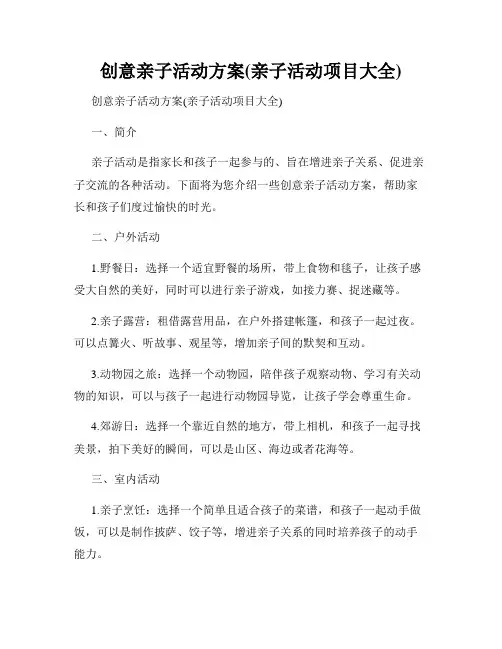 创意亲子活动方案(亲子活动项目大全)

创意亲子活动方案(亲子活动项目大全)

一、简介

亲子活动是指家长和孩子一起参与的、旨在增进亲子关系、促进亲子交流的各种活动。下面将为您介绍一些创意亲子活动方案，帮助家长和孩子们度过愉快的时光。

二、户外活动

1.野餐日：选择一个适宜野餐的场所，带上食物和毯子，让孩子感受大自然的美好，同时可以进行亲子游戏，如接力赛、捉迷藏等。

2.亲子露营：租借露营用品，在户外搭建帐篷，和孩子一起过夜。可以点篝火、听故事、观星等，增加亲子间的默契和互动。

3.动物园之旅：选择一个动物园，陪伴孩子观察动物、学习有关动物的知识，可以与孩子一起进行动物园导览，让孩子学会尊重生命。

4.郊游日：选择一个靠近自然的地方，带上相机，和孩子一起寻找美景，拍下美好的瞬间，可以是山区、海边或者花海等。

三、室内活动

1.亲子烹饪：选择一个简单且适合孩子的菜谱，和孩子一起动手做饭，可以是制作披萨、饺子等，增进亲子关系的同时培养孩子的动手能力。